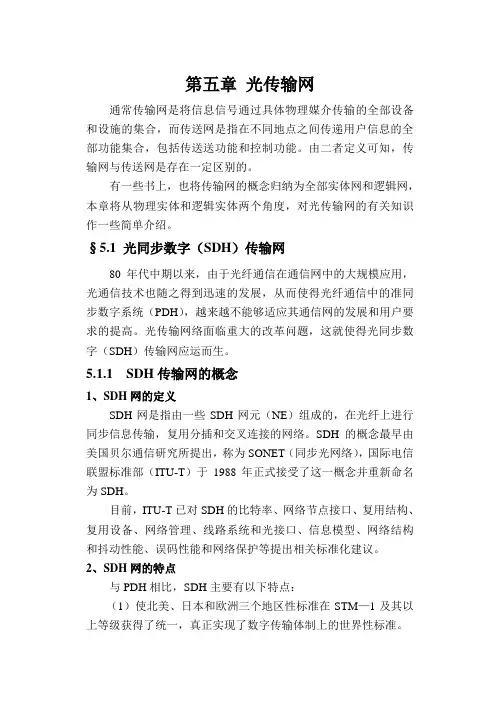 第五章 光传输网

通常传输网是将信息信号通过具体物理媒介传输的全部设备和设施的集合，而传送网是指在不同地点之间传递用户信息的全部功能集合，包括传送送功能和控制功能。由二者定义可知，传输网与传送网是存在一定区别的。

有一些书上，也将传输网的概念归纳为全部实体网和逻辑网，本章将从物理实体和逻辑实体两个角度，对光传输网的有关知识作一些简单介绍。

§5.1 光同步数字（SDH）传输网

80 年代中期以来，由于光纤通信在通信网中的大规模应用，光通信技术也随之得到迅速的发展，从而使得光纤通信中的准同步数字系统（PDH），越来越不能够适应其通信网的发展和用户要求的提高。光传输网络面临重大的改革问题，这就使得光同步数字（SDH）传输网应运而生。

5.1.1 SDH 传输网的概念

1、SDH 网的定义

SDH 网是指由一些 SDH 网元（NE）组成的，在光纤上进行同步信息传输，复用分插和交叉连接的网络。SDH 的概念最早由美国贝尔通信研究所提出，称为 SONET（同步光网络），国际电信联盟标准部（ITU-T）于 1988 年正式接受了这一概念并重新命名为 SDH。

目前，ITU-T 已对 SDH 的比特率、网络节点接口、复用结构、复用设备、网络管理、线路系统和光接口、信息模型、网络结构和抖动性能、误码性能和网络保护等提出相关标准化建议。

2、SDH 网的特点

与 PDH 相比，SDH 主要有以下特点：

（1）使北美、日本和欧洲三个地区性标准在 STM—1 及其以上等级获得了统一，真正实现了数字传输体制上的世界性标准。